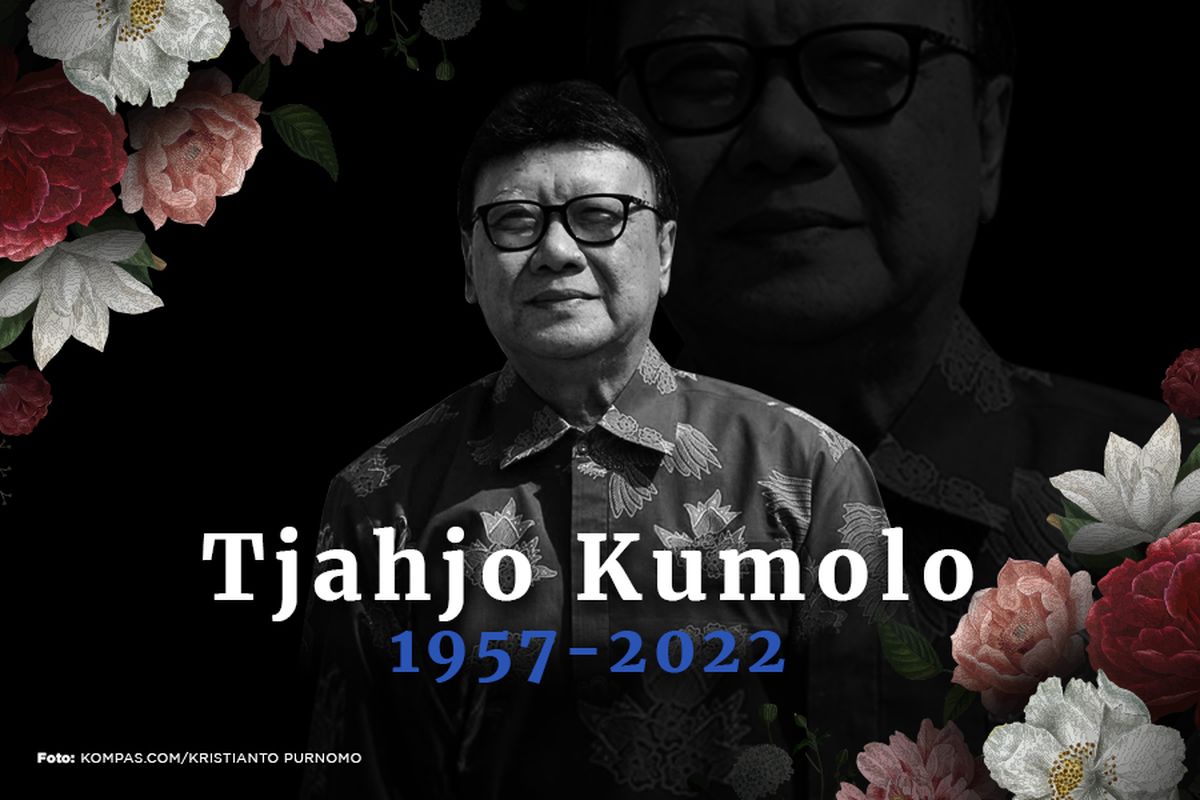 Tjahjo Kumolo
1957-2022

Foto: KOMPAS.COM/KRISTIANTO PURNOMO